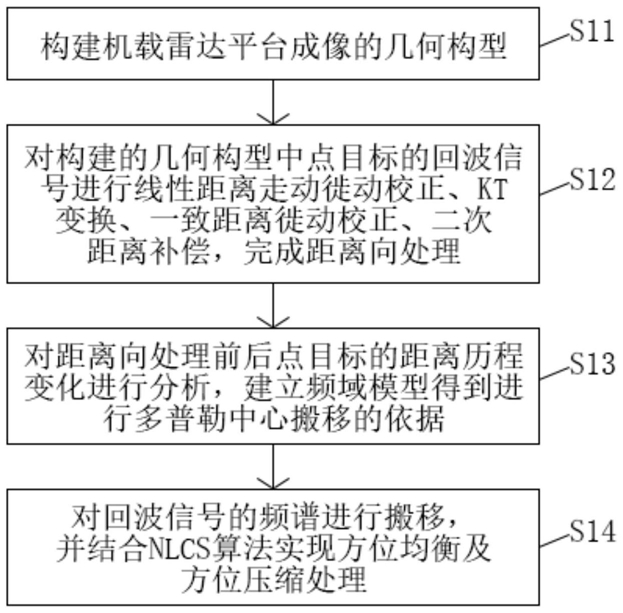 构建机载雷达平台成像的几何构型

S11

对构建的几何构型中点目标的回波信号进行线性距离走动徙动校正、KT变换、一致距离徙动校正、二次距离补偿，完成距离向处理

S12

对距离向处理前后点目标的距离历程变化进行分析，建立频域模型得到进行多普勒中心搬移的依据

S13

对回波信号的频谱进行搬移，并结合NLCS算法实现方位均衡及方位压缩处理

S14